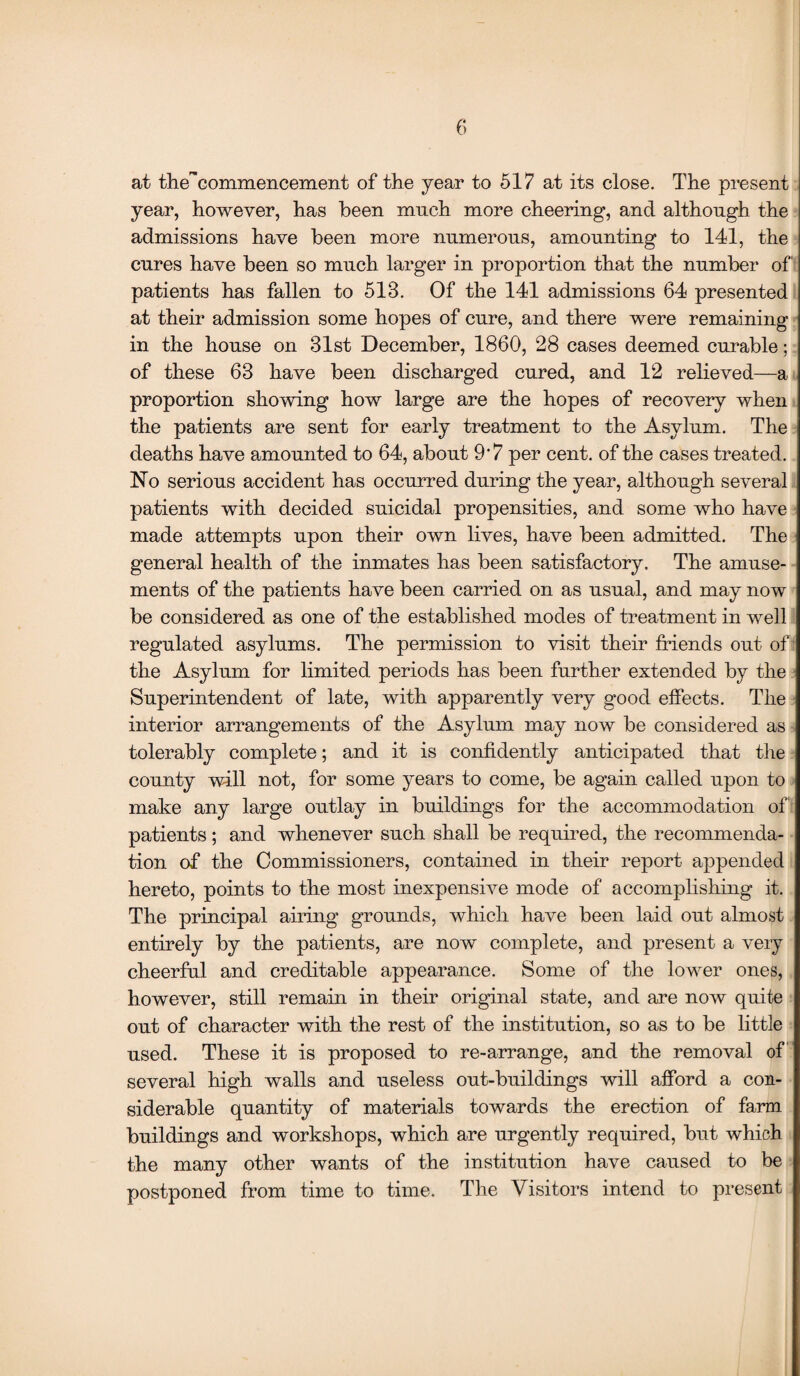 6

at the commencement of the year to 517 at its close. The present year, however, has been much more cheering, and although the admissions have been more numerous, amounting to 141, the cures have been so much larger in proportion that the number of patients has fallen to 513. Of the 141 admissions 64 presented at their admission some hopes of cure, and there were remaining in the house on 31st December, 1860, 28 cases deemed curable; of these 63 have been discharged cured, and 12 relieved—a proportion showing how large are the hopes of recovery when the patients are sent for early treatment to the Asylum. The deaths have amounted to 64, about 9·7 per cent. of the cases treated. No serious accident has occurred during the year, although several patients with decided suicidal propensities, and some who have made attempts upon their own lives, have been admitted. The general health of the inmates has been satisfactory. The amusements of the patients have been carried on as usual, and may now be considered as one of the established modes of treatment in well regulated asylums. The permission to visit their friends out of the Asylum for limited periods has been further extended by the Superintendent of late, with apparently very good effects. The interior arrangements of the Asylum may now be considered as tolerably complete; and it is confidently anticipated that the county will not, for some years to come, be again called upon to make any large outlay in buildings for the accommodation of patients; and whenever such shall be required, the recommendation of the Commissioners, contained in their report appended hereto, points to the most inexpensive mode of accomplishing it. The principal airing grounds, which have been laid out almost entirely by the patients, are now complete, and present a very cheerful and creditable appearance. Some of the lower ones, however, still remain in their original state, and are now quite out of character with the rest of the institution, so as to be little used. These it is proposed to re-arrange, and the removal of several high walls and useless out-buildings will afford a considerable quantity of materials towards the erection of farm buildings and workshops, which are urgently required, but which the many other wants of the institution have caused to be postponed from time to time. The Visitors intend to present